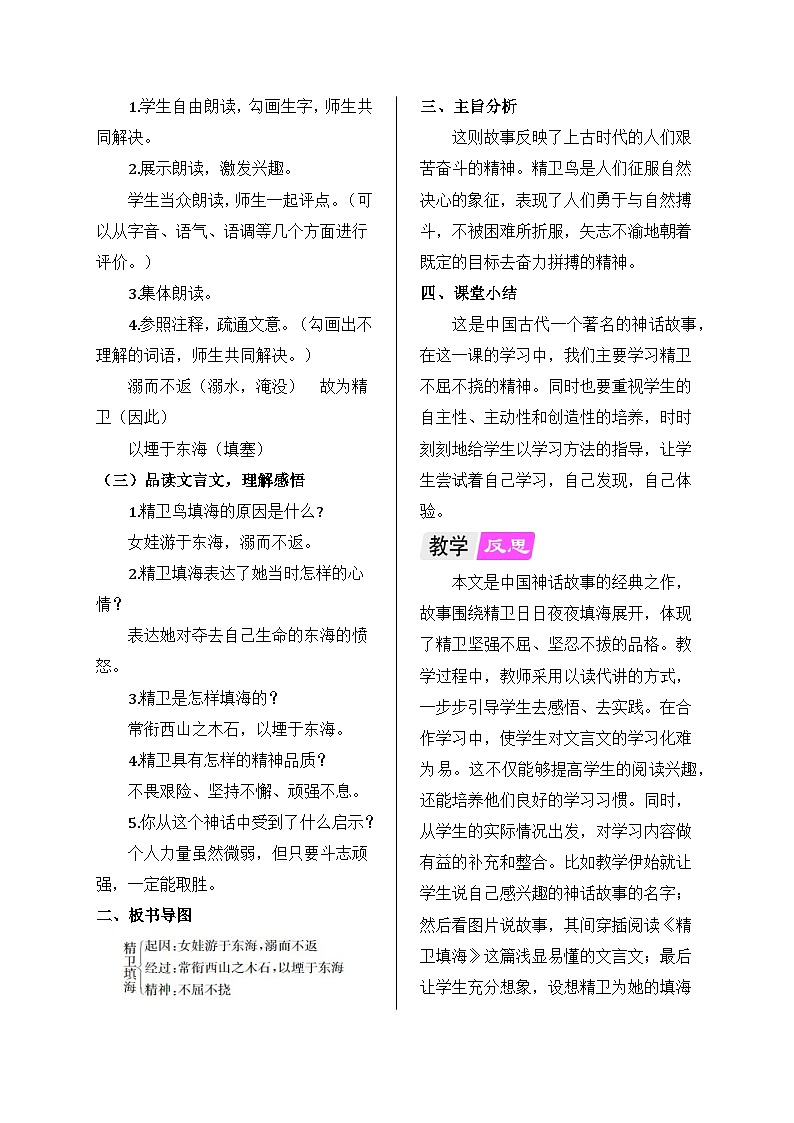 1.学生自由朗读，勾画生字，师生共同解决。

2.展示朗读，激发兴趣。

学生当众朗读，师生一起评点。（可以从字音、语气、语调等几个方面进行评价。）

3.集体朗读。

4.参照注释，疏通文意。（勾画出不理解的词语，师生共同解决。）

溺而不返（溺水，淹没）　故为精卫（因此）

以堙于东海（填塞）

（三）品读文言文，理解感悟

1.精卫鸟填海的原因是什么？

女娃游于东海，溺而不返。

2.精卫填海表达了她当时怎样的心情？

表达她对夺去自己生命的东海的愤怒。

3.精卫是怎样填海的？

常衔西山之木石，以堙于东海。

4.精卫具有怎样的精神品质？

不畏艰险、坚持不懈、顽强不息。

5.你从这个神话中受到了什么启示？

个人力量虽然微弱，但只要斗志顽强，一定能取胜。

二、板书导图

精卫填海
起因：女娃游于东海，溺而不返
经过：常衔西山之木石，以堙于东海
精神：不屈不挠

三、主旨分析

这则故事反映了上古时代的人们艰苦奋斗的精神。精卫鸟是人们征服自然决心的象征，表现了人们勇于与自然搏斗，不被困难所折服，矢志不渝地朝着既定的目标去奋力拼搏的精神。

四、课堂小结

这是中国古代一个著名的神话故事，在这一课的学习中，我们主要学习精卫不屈不挠的精神。同时也要重视学生的自主性、主动性和创造性的培养，时时刻刻地给学生以学习方法的指导，让学生尝试着自己学习，自己发现，自己体验。

教学 反思

本文是中国神话故事的经典之作，故事围绕精卫日日夜夜填海展开，体现了精卫坚强不屈、坚忍不拔的品格。教学过程中，教师采用以读代讲的方式，一步步引导学生去感悟、去实践。在合作学习中，使学生对文言文的学习化难为易。这不仅能够提高学生的阅读兴趣，还能培养他们良好的学习习惯。同时，从学生的实际情况出发，对学习内容做有益的补充和整合。比如教学伊始就让学生说自己感兴趣的神话故事的名字；然后看图片说故事，其间穿插阅读《精卫填海》这篇浅显易懂的文言文；最后让学生充分想象，设想精卫为她的填海